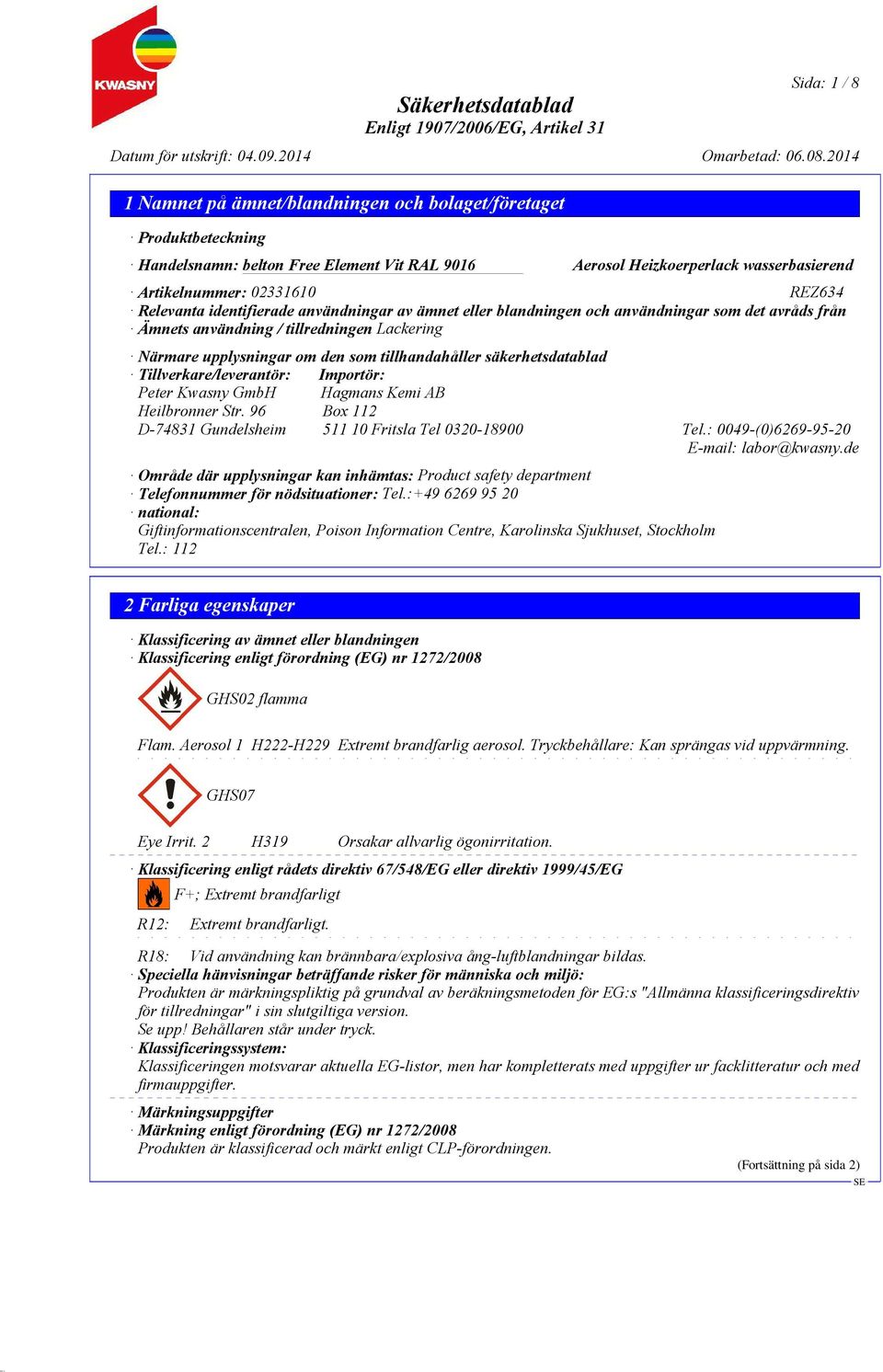 KWASNY

Sida: 1 / 8

Säkerhetsdatablad
Enligt 1907/2006/EG, Artikel 31

Datum för utskrift: 04.09.2014 Omarbetad: 06.08.2014

1 Namnet på ämnet/blandningen och bolaget/företaget

· Produktbeteckning

· Handelsnamn: belton Free Element Vit RAL 9016 Aerosol Heizkoerperlack wasserbasierend

· Artikelnummer: 02331610 REZ634
· Relevanta identifierade användningar av ämnet eller blandningen och användningar som det avråds från
· Ämnets användning / tillredningen Lackering

· Närmare upplysningar om den som tillhandahåller säkerhetsdatablad
· Tillverkare/leverantör: Importör:
Peter Kwasny GmbH Hagmans Kemi AB
Heilbronner Str. 96 Box 112
D-74831 Gundelsheim 511 10 Fritsla Tel 0320-18900 Tel.: 0049-(0)6269-95-20
E-mail: labor@kwasny.de

· Område där upplysningar kan inhämtas: Product safety department
· Telefonnummer för nödsituationer: Tel.:+49 6269 95 20
· national:
Giftinformationscentralen, Poison Information Centre, Karolinska Sjukhuset, Stockholm
Tel.: 112

2 Farliga egenskaper

· Klassificering av ämnet eller blandningen
· Klassificering enligt förordning (EG) nr 1272/2008

GHS02 flamma

Flam. Aerosol 1 H222-H229 Extremt brandfarlig aerosol. Tryckbehållare: Kan sprängas vid uppvärmning.

GHS07

Eye Irrit. 2 H319 Orsakar allvarlig ögonirritation.

· Klassificering enligt rådets direktiv 67/548/EG eller direktiv 1999/45/EG

F+; Extremt brandfarligt

R12: Extremt brandfarligt.

R18: Vid användning kan brännbara/explosiva ång-luftblandningar bildas.
· Speciella hänvisningar beträffande risker för människa och miljö:
Produkten är märkningspliktig på grundval av beräkningsmetoden för EG:s "Allmänna klassificeringsdirektiv för tillredningar" i sin slutgiltiga version.
Se upp! Behållaren står under tryck.
· Klassificeringssystem:
Klassificeringen motsvarar aktuella EG-listor, men har kompletterats med uppgifter ur facklitteratur och med firmauppgifter.

· Märkningsuppgifter
· Märkning enligt förordning (EG) nr 1272/2008
Produkten är klassificerad och märkt enligt CLP-förordningen.

(Fortsättning på sida 2)
SE